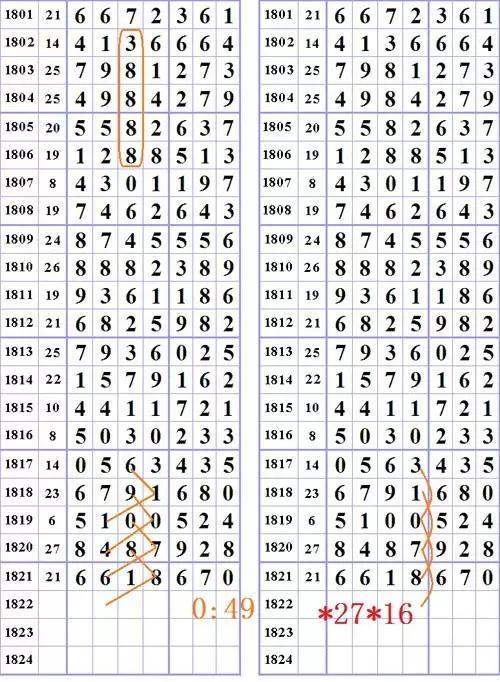 | 1801 | 21 | 6 | 6 | 7 | 2 | 3 | 6 | 1 |
|---|---|---|---|---|---|---|---|---|
| 1802 | 14 | 4 | 1 | 3 | 6 | 6 | 6 | 4 |
| 1803 | 25 | 7 | 9 | 8 | 1 | 2 | 7 | 3 |
| 1804 | 25 | 4 | 9 | 8 | 4 | 2 | 7 | 9 |
| 1805 | 20 | 5 | 5 | 8 | 2 | 6 | 3 | 7 |
| 1806 | 19 | 1 | 2 | 8 | 8 | 5 | 1 | 3 |
| 1807 | 8 | 4 | 3 | 0 | 1 | 1 | 9 | 7 |
| 1808 | 19 | 7 | 4 | 6 | 2 | 6 | 4 | 3 |
| 1809 | 24 | 8 | 7 | 4 | 5 | 5 | 5 | 6 |
| 1810 | 26 | 8 | 8 | 8 | 2 | 3 | 8 | 9 |
| 1811 | 19 | 9 | 3 | 6 | 1 | 1 | 8 | 6 |
| 1812 | 21 | 6 | 8 | 2 | 5 | 9 | 8 | 2 |
| 1813 | 25 | 7 | 9 | 3 | 6 | 0 | 2 | 5 |
| 1814 | 22 | 1 | 5 | 7 | 9 | 1 | 6 | 2 |
| 1815 | 10 | 4 | 4 | 1 | 1 | 7 | 2 | 1 |
| 1816 | 8 | 5 | 0 | 3 | 0 | 2 | 3 | 3 |
| 1817 | 14 | 0 | 5 | 6 | 3 | 4 | 3 | 5 |
| 1818 | 23 | 6 | 7 | 9 | 1 | 6 | 8 | 0 |
| 1819 | 6 | 5 | 1 | 0 | 0 | 5 | 2 | 4 |
| 1820 | 27 | 8 | 4 | 8 | 7 | 9 | 2 | 8 |
| 1821 | 21 | 6 | 6 | 1 | 8 | 6 | 7 | 0 |
| 1822 | | | | | | | | |
| 1823 | | | | | | | | |
| 1824 | | | | | | | | |

0:49

| 1801 | 21 | 6 | 6 | 7 | 2 | 3 | 6 | 1 |
|---|---|---|---|---|---|---|---|---|
| 1802 | 14 | 4 | 1 | 3 | 6 | 6 | 6 | 4 |
| 1803 | 25 | 7 | 9 | 8 | 1 | 2 | 7 | 3 |
| 1804 | 25 | 4 | 9 | 8 | 4 | 2 | 7 | 9 |
| 1805 | 20 | 5 | 5 | 8 | 2 | 6 | 3 | 7 |
| 1806 | 19 | 1 | 2 | 8 | 8 | 5 | 1 | 3 |
| 1807 | 8 | 4 | 3 | 0 | 1 | 1 | 9 | 7 |
| 1808 | 19 | 7 | 4 | 6 | 2 | 6 | 4 | 3 |
| 1809 | 24 | 8 | 7 | 4 | 5 | 5 | 5 | 6 |
| 1810 | 26 | 8 | 8 | 8 | 2 | 3 | 8 | 9 |
| 1811 | 19 | 9 | 3 | 6 | 1 | 1 | 8 | 6 |
| 1812 | 21 | 6 | 8 | 2 | 5 | 9 | 8 | 2 |
| 1813 | 25 | 7 | 9 | 3 | 6 | 0 | 2 | 5 |
| 1814 | 22 | 1 | 5 | 7 | 9 | 1 | 6 | 2 |
| 1815 | 10 | 4 | 4 | 1 | 1 | 7 | 2 | 1 |
| 1816 | 8 | 5 | 0 | 3 | 0 | 2 | 3 | 3 |
| 1817 | 14 | 0 | 5 | 6 | 3 | 4 | 3 | 5 |
| 1818 | 23 | 6 | 7 | 9 | 1 | 6 | 8 | 0 |
| 1819 | 6 | 5 | 1 | 0 | 0 | 5 | 2 | 4 |
| 1820 | 27 | 8 | 4 | 8 | 7 | 9 | 2 | 8 |
| 1821 | 21 | 6 | 6 | 1 | 8 | 6 | 7 | 0 |
| 1822 | | | | | | | | |
| 1823 | | | | | | | | |
| 1824 | | | | | | | | |

*27*16